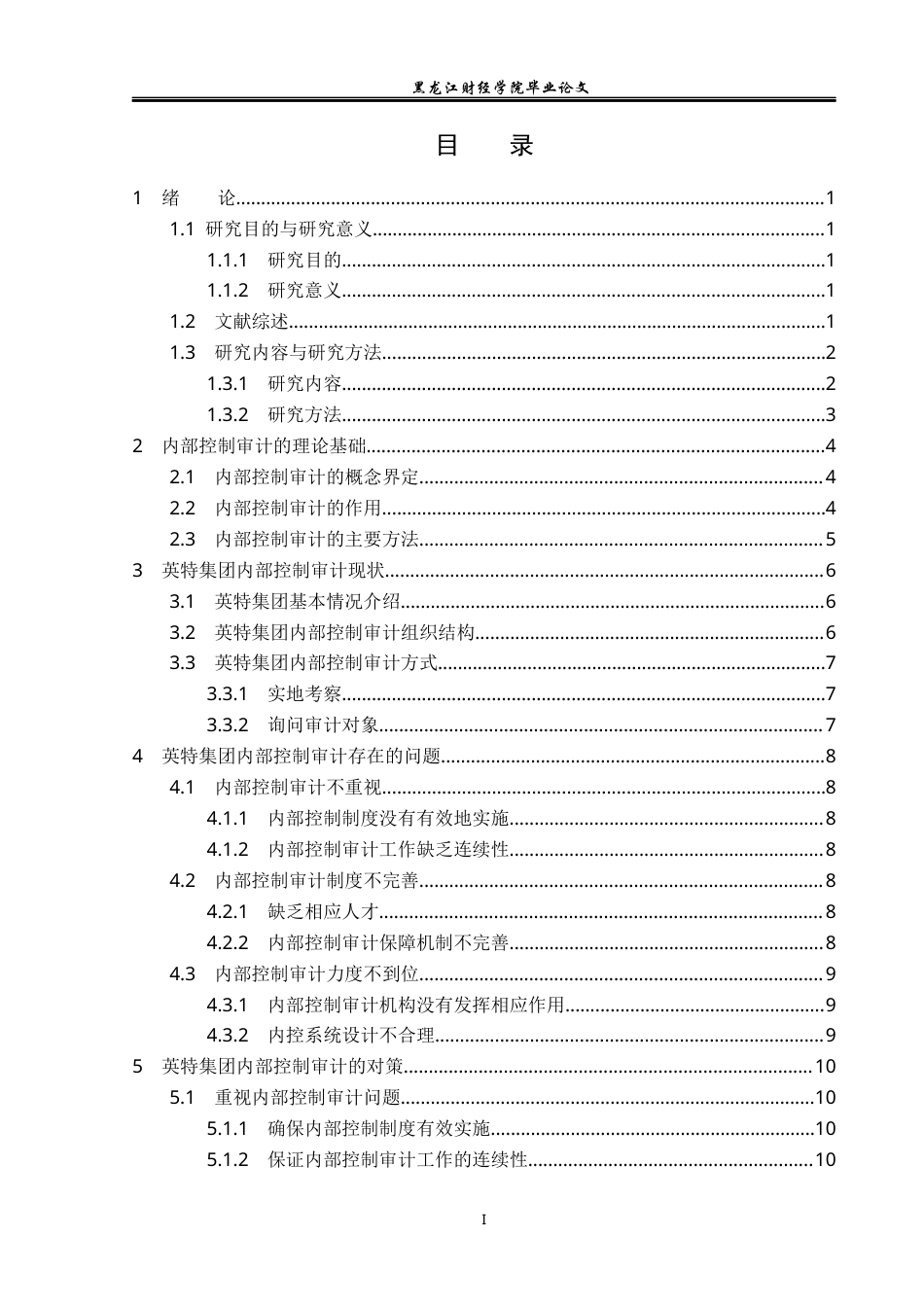 黑龙江财经学院毕业论文

目 录

1 绪 论 1

1.1 研究目的与研究意义 1

1.1.1 研究目的 1

1.1.2 研究意义 1

1.2 文献综述 1

1.3 研究内容与研究方法 2

1.3.1 研究内容 2

1.3.2 研究方法 3

2 内部控制审计的理论基础 4

2.1 内部控制审计的概念界定 4

2.2 内部控制审计的作用 4

2.3 内部控制审计的主要方法 5

3 英特集团内部控制审计现状 6

3.1 英特集团基本情况介绍 6

3.2 英特集团内部控制审计组织结构 6

3.3 英特集团内部控制审计方式 7

3.3.1 实地考察 7

3.3.2 询问审计对象 7

4 英特集团内部控制审计存在的问题 8

4.1 内部控制审计不重视 8

4.1.1 内部控制制度没有有效地实施 8

4.1.2 内部控制审计工作缺乏连续性 8

4.2 内部控制审计制度不完善 8

4.2.1 缺乏相应人才 8

4.2.2 内部控制审计保障机制不完善 8

4.3 内部控制审计力度不到位 9

4.3.1 内部控制审计机构没有发挥相应作用 9

4.3.2 内控系统设计不合理 9

5 英特集团内部控制审计的对策 10

5.1 重视内部控制审计问题 10

5.1.1 确保内部控制制度有效实施 10

5.1.2 保证内部控制审计工作的连续性 10

I